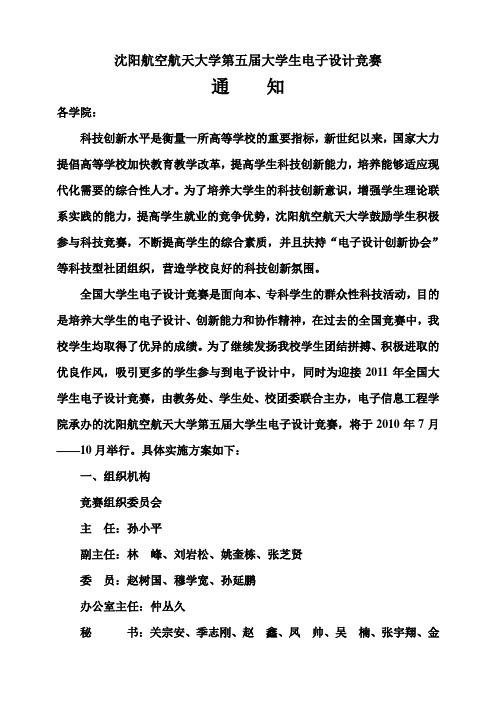 沈阳航空航天大学第五届大学生电子设计竞赛

通　　知

各学院：

科技创新水平是衡量一所高等学校的重要指标，新世纪以来，国家大力提倡高等学校加快教育教学改革，提高学生科技创新能力，培养能够适应现代化需要的综合性人才。为了培养大学生的科技创新意识，增强学生理论联系实践的能力，提高学生就业的竞争优势，沈阳航空航天大学鼓励学生积极参与科技竞赛，不断提高学生的综合素质，并且扶持“电子设计创新协会”等科技型社团组织，营造学校良好的科技创新氛围。

全国大学生电子设计竞赛是面向本、专科学生的群众性科技活动，目的是培养大学生的电子设计、创新能力和协作精神，在过去的全国竞赛中，我校学生均取得了优异的成绩。为了继续发扬我校学生团结拼搏、积极进取的优良作风，吸引更多的学生参与到电子设计中，同时为迎接 2011 年全国大学生电子设计竞赛，由教务处、学生处、校团委联合主办，电子信息工程学院承办的沈阳航空航天大学第五届大学生电子设计竞赛，将于 2010 年 7 月——10 月举行。具体实施方案如下：

一、组织机构

竞赛组织委员会

主　任：孙小平

副主任：林　峰、刘岩松、姚奎栋、张芝贤

委　员：赵树国、穆学宽、孙延鹏

办公室主任：仲丛久

秘　　书：关宗安、季志刚、赵　鑫、凤　帅、吴　楠、张宇翔、金